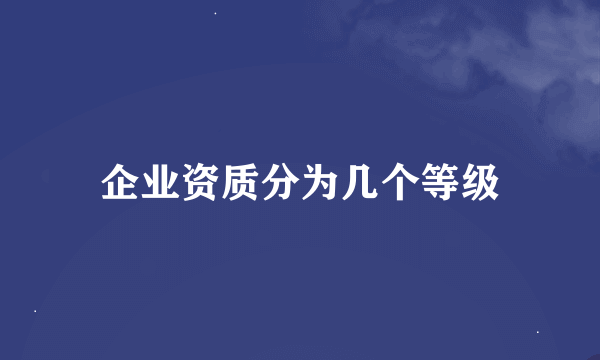 企业资质分为几个等级